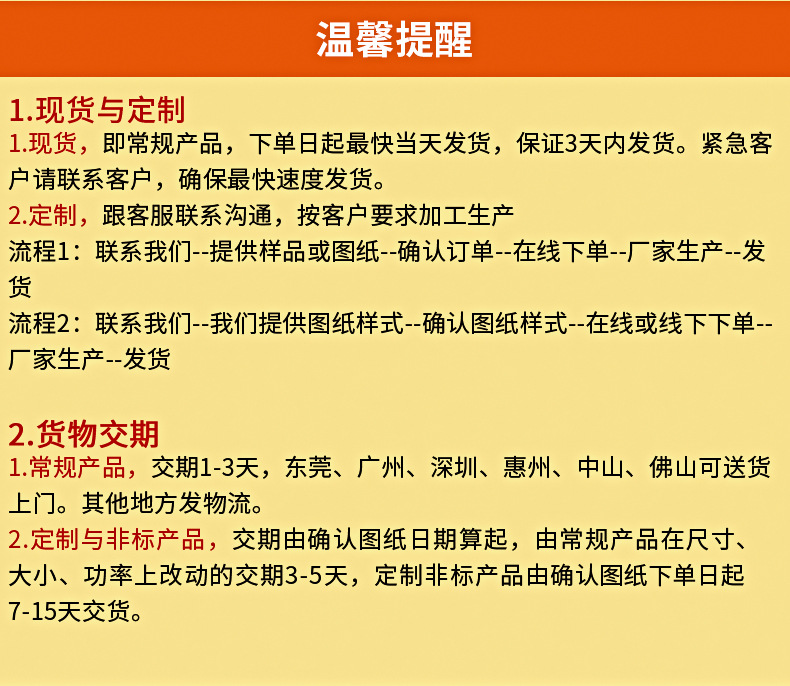 温馨提醒

1.现货与定制

1.现货，即常规产品，下单日起最快当天发货，保证3天内发货。紧急客户请联系客户，确保最快速度发货。

2.定制，跟客服联系沟通，按客户要求加工生产

流程1：联系我们--提供样品或图纸--确认订单--在线下单--厂家生产--发货

流程2：联系我们--我们提供图纸样式--确认图纸样式--在线或线下下单--厂家生产--发货

2.货物交期

1.常规产品，交期1-3天，东莞、广州、深圳、惠州、中山、佛山可送货上门。其他地方发物流。

2.定制与非标产品，交期由确认图纸日期算起，由常规产品在尺寸、大小、功率上改动的交期3-5天，定制非标产品由确认图纸下单日起7-15天交货。